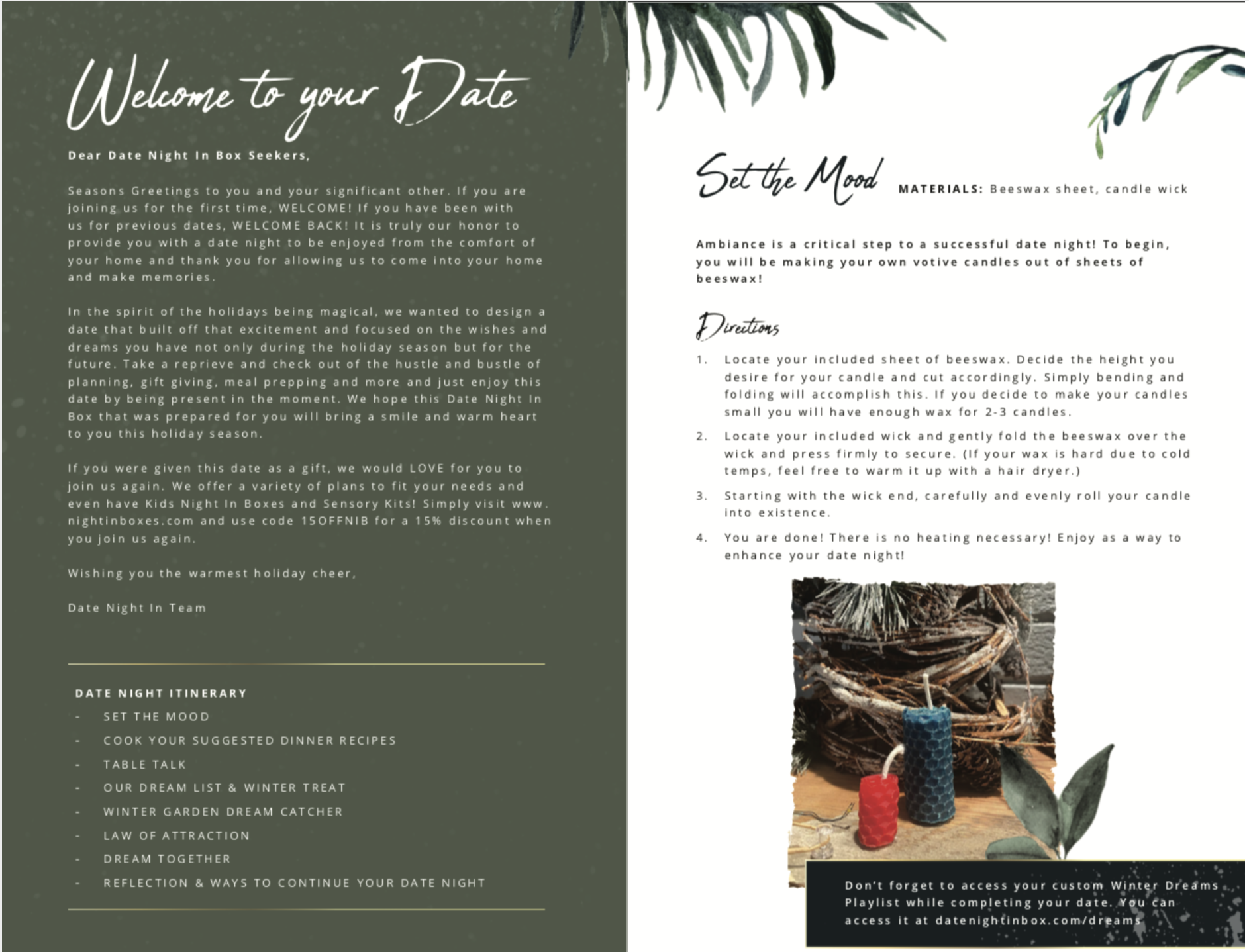 Welcome to your Date

Dear Date Night In Box Seekers,

Seasons Greetings to you and your significant other. If you are joining us for the first time, WELCOME! If you have been with us for previous dates, WELCOME BACK! It is truly our honor to provide you with a date night to be enjoyed from the comfort of your home and thank you for allowing us to come into your home and make memories.

In the spirit of the holidays being magical, we wanted to design a date that built off that excitement and focused on the wishes and dreams you have not only during the holiday season but for the future. Take a reprieve and check out of the hustle and bustle of planning, gift giving, meal prepping and more and just enjoy this date by being present in the moment. We hope this Date Night In Box that was prepared for you will bring a smile and warm heart to you this holiday season.

If you were given this date as a gift, we would LOVE for you to join us again. We offer a variety of plans to fit your needs and even have Kids Night In Boxes and Sensory Kits! Simply visit www.nightinboxes.com and use code 15OFFNIB for a 15% discount when you join us again.

Wishing you the warmest holiday cheer,

Date Night In Team

DATE NIGHT ITINERARY
- SET THE MOOD
- COOK YOUR SUGGESTED DINNER RECIPES
- TABLE TALK
- OUR DREAM LIST & WINTER TREAT
- WINTER GARDEN DREAM CATCHER
- LAW OF ATTRACTION
- DREAM TOGETHER
- REFLECTION & WAYS TO CONTINUE YOUR DATE NIGHT

Set the Mood MATERIALS: Beeswax sheet, candle wick

Ambiance is a critical step to a successful date night! To begin, you will be making your own votive candles out of sheets of beeswax!

Directions

1. Locate your included sheet of beeswax. Decide the height you desire for your candle and cut accordingly. Simply bending and folding will accomplish this. If you decide to make your candles small you will have enough wax for 2-3 candles.
2. Locate your included wick and gently fold the beeswax over the wick and press firmly to secure. (If your wax is hard due to cold temps, feel free to warm it up with a hair dryer.)
3. Starting with the wick end, carefully and evenly roll your candle into existence.
4. You are done! There is no heating necessary! Enjoy as a way to enhance your date night!

Don't forget to access your custom Winter Dreams Playlist while completing your date. You can access it at datenightinbox.com/dreams